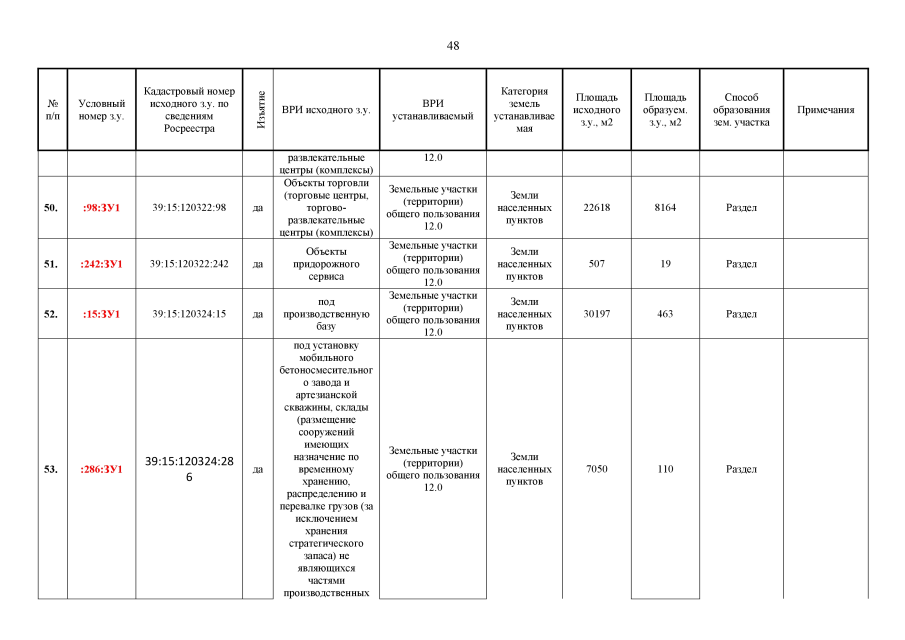 48

| № п/п | Условный номер з.у. | Кадастровый номер исходного з.у. по сведениям Росреестра | Изъятие | ВРИ исходного з.у. | ВРИ устанавливаемый | Категория земель устанавливаемая | Площадь исходного з.у., м2 | Площадь образуем. з.у., м2 | Способ образования зем. участка | Примечания |
|---|---|---|---|---|---|---|---|---|---|---|
| | | | | развлекательные центры (комплексы) | 12.0 | | | | | |
| 50. | :98:ЗУ1 | 39:15:120322:98 | да | Объекты торговли (торговые центры, торгово-развлекательные центры (комплексы) | Земельные участки (территории) общего пользования 12.0 | Земли населенных пунктов | 22618 | 8164 | Раздел | |
| 51. | :242:ЗУ1 | 39:15:120322:242 | да | Объекты придорожного сервиса | Земельные участки (территории) общего пользования 12.0 | Земли населенных пунктов | 507 | 19 | Раздел | |
| 52. | :15:ЗУ1 | 39:15:120324:15 | да | под производственную базу | Земельные участки (территории) общего пользования 12.0 | Земли населенных пунктов | 30197 | 463 | Раздел | |
| 53. | :286:ЗУ1 | 39:15:120324:286 | да | под установку мобильного бетоносмесительного завода и артезианской скважины, склады (размещение сооружений имеющих назначение по временному хранению, распределению и перевалке грузов (за исключением хранения стратегического запаса) не являющихся частями производственных | Земельные участки (территории) общего пользования 12.0 | Земли населенных пунктов | 7050 | 110 | Раздел | |